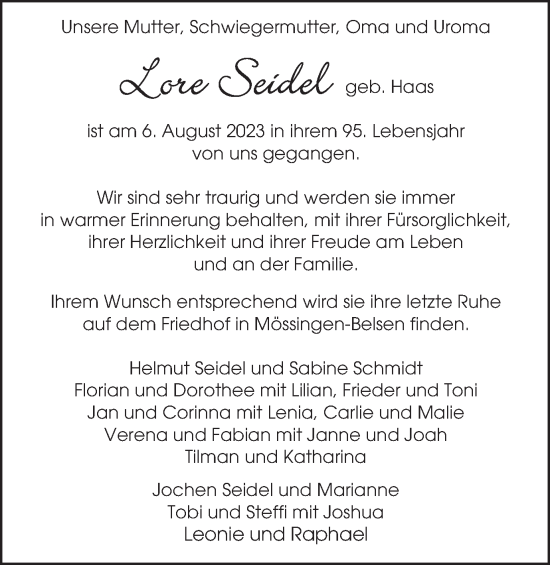 Unsere Mutter, Schwiegermutter, Oma und Uroma

Lore Seidel geb. Haas

ist am 6. August 2023 in ihrem 95. Lebensjahr von uns gegangen.

Wir sind sehr traurig und werden sie immer in warmer Erinnerung behalten, mit ihrer Fürsorglichkeit, ihrer Herzlichkeit und ihrer Freude am Leben und an der Familie.

Ihrem Wunsch entsprechend wird sie ihre letzte Ruhe auf dem Friedhof in Mössingen-Belsen finden.

Helmut Seidel und Sabine Schmidt
Florian und Dorothee mit Lilian, Frieder und Toni
Jan und Corinna mit Lenia, Carlie und Malie
Verena und Fabian mit Janne und Joah
Tilman und Katharina

Jochen Seidel und Marianne
Tobi und Steffi mit Joshua
Leonie und Raphael